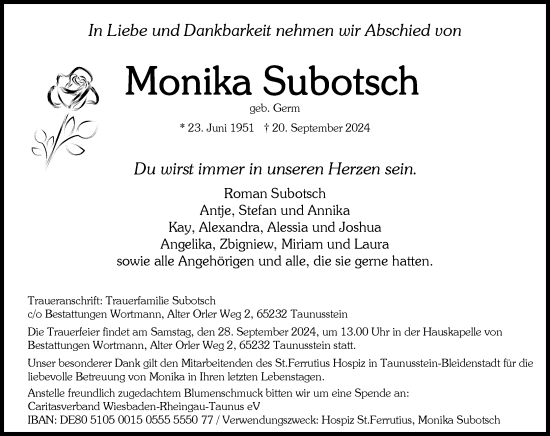 In Liebe und Dankbarkeit nehmen wir Abschied von

Monika Subotsch

geb. Germ

* 23. Juni 1951 † 20. September 2024

Du wirst immer in unseren Herzen sein.

Roman Subotsch
Antje, Stefan und Annika
Kay, Alexandra, Alessia und Joshua
Angelika, Zbigniew, Miriam und Laura
sowie alle Angehörigen und alle, die sie gerne hatten.

Traueranschrift: Trauerfamilie Subotsch
c/o Bestattungen Wortmann, Alter Orler Weg 2, 65232 Taunusstein

Die Trauerfeier findet am Samstag, den 28. September 2024, um 13.00 Uhr in der Hauskapelle von Bestattungen Wortmann, Alter Orler Weg 2, 65232 Taunusstein statt.

Unser besonderer Dank gilt den Mitarbeitenden des St.Ferrutius Hospiz in Taunusstein-Bleidenstadt für die liebevolle Betreuung von Monika in Ihren letzten Lebenstagen.

Anstelle freundlich zugedachtem Blumenschmuck bitten wir um eine Spende an:
Caritasverband Wiesbaden-Rheingau-Taunus eV
IBAN: DE80 5105 0015 0555 5550 77 / Verwendungszweck: Hospiz St.Ferrutius, Monika Subotsch